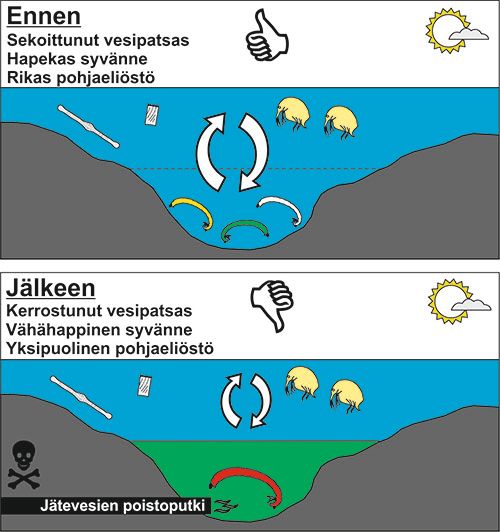 Ennen
Sekoittunut vesipatsas
Hapekas syvänne
Rikas pohjaeliöstö

Jälkeen
Kerrostunut vesipatsas
Vähähappinen syvänne
Yksipuolinen pohjaeliöstö

Jätevesien poistoputki